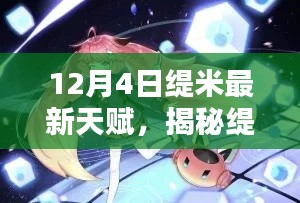 12月4日缇米最新天赋，揭秘缇